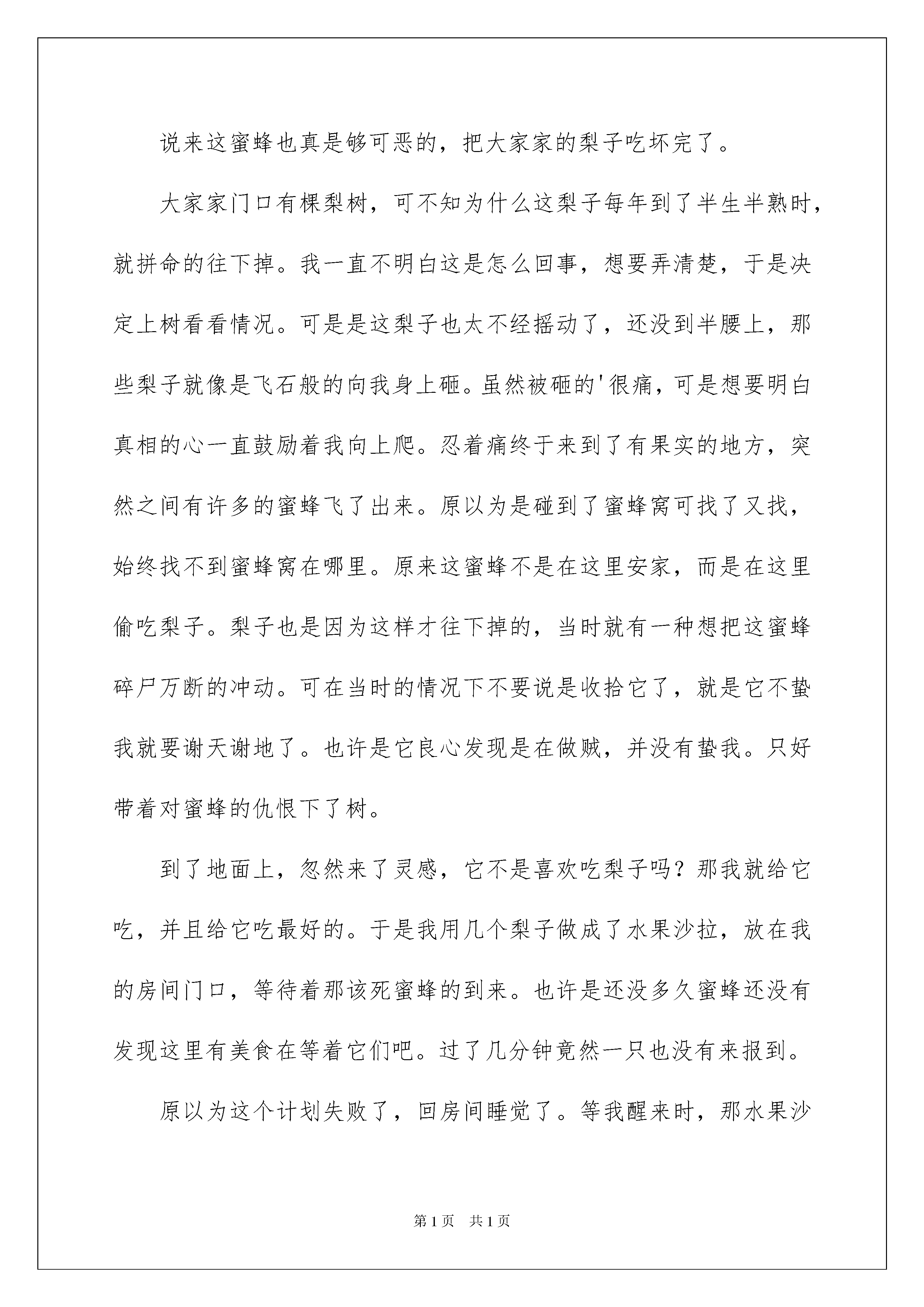 说来这蜜蜂也真是够可恶的，把大家家的梨子吃坏完了。

大家家门口有棵梨树，可不知为什么这梨子每年到了半生半熟时，就拼命的往下掉。我一直不明白这是怎么回事，想要弄清楚，于是决定上树看看情况。可是是这梨子也太不经摇动了，还没到半腰上，那些梨子就像是飞石般的向我身上砸。虽然被砸的'很痛，可是想要明白真相的心一直鼓励着我向上爬。忍着痛终于来到了有果实的地方，突然之间有许多的蜜蜂飞了出来。原以为是碰到了蜜蜂窝可找了又找，始终找不到蜜蜂窝在哪里。原来这蜜蜂不是在这里安家，而是在这里偷吃梨子。梨子也是因为这样才往下掉的，当时就有一种想把这蜜蜂碎尸万断的冲动。可在当时的情况下不要说是收拾它了，就是它不蛰我就要谢天谢地了。也许是它良心发现是在做贼，并没有蛰我。只好带着对蜜蜂的仇恨下了树。

到了地面上，忽然来了灵感，它不是喜欢吃梨子吗？那我就给它吃，并且给它吃最好的。于是我用几个梨子做成了水果沙拉，放在我的房间门口，等待着那该死蜜蜂的到来。也许是还没多久蜜蜂还没有发现这里有美食在等着它们吧。过了几分钟竟然一只也没有来报到。

原以为这个计划失败了，回房间睡觉了。等我醒来时，那水果沙

第1页 共1页